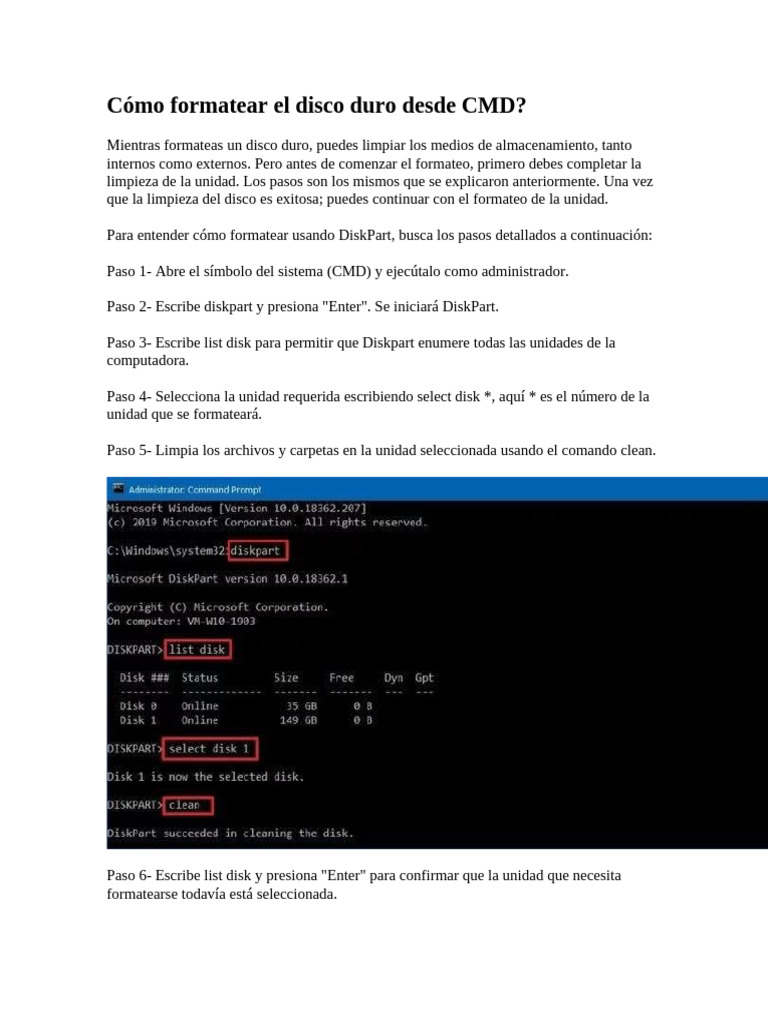 Cómo formatear el disco duro desde CMD?

Mientras formateas un disco duro, puedes limpiar los medios de almacenamiento, tanto internos como externos. Pero antes de comenzar el formateo, primero debes completar la limpieza de la unidad. Los pasos son los mismos que se explicaron anteriormente. Una vez que la limpieza del disco es exitosa; puedes continuar con el formateo de la unidad.

Para entender cómo formatear usando DiskPart, busca los pasos detallados a continuación:

Paso 1- Abre el símbolo del sistema (CMD) y ejecútalo como administrador.

Paso 2- Escribe diskpart y presiona "Enter". Se iniciará DiskPart.

Paso 3- Escribe list disk para permitir que Diskpart enumere todas las unidades de la computadora.

Paso 4- Selecciona la unidad requerida escribiendo select disk *, aquí * es el número de la unidad que se formateará.

Paso 5- Limpia los archivos y carpetas en la unidad seleccionada usando el comando clean.

Administrator: Command Prompt
Microsoft Windows [Version 10.0.18362.207]
(c) 2019 Microsoft Corporation. All rights reserved.

C:\Windows\system32>diskpart

Microsoft DiskPart version 10.0.18362.1

Copyright (C) Microsoft Corporation.
On computer: VM-W10-1903

DISKPART> list disk

| Disk ### | Status | Size | Free | Dyn | Gpt |
|---|---|---|---|---|---|
| Disk 0 | Online | 35 GB | 0 B | | |
| Disk 1 | Online | 149 GB | 0 B | | |

DISKPART> select disk 1

Disk 1 is now the selected disk.

DISKPART> clean

DiskPart succeeded in cleaning the disk.

Paso 6- Escribe list disk y presiona "Enter" para confirmar que la unidad que necesita formatearse todavía está seleccionada.